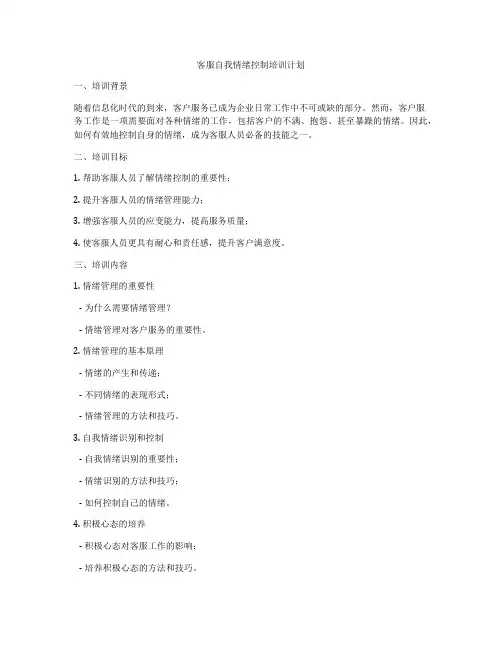 客服自我情绪控制培训计划

一、培训背景

随着信息化时代的到来，客户服务已成为企业日常工作中不可或缺的部分。然而，客户服务工作是一项需要面对各种情绪的工作，包括客户的不满、抱怨、甚至暴躁的情绪。因此，如何有效地控制自身的情绪，成为客服人员必备的技能之一。

二、培训目标

1. 帮助客服人员了解情绪控制的重要性；

2. 提升客服人员的情绪管理能力；

3. 增强客服人员的应变能力，提高服务质量；

4. 使客服人员更具有耐心和责任感，提升客户满意度。

三、培训内容

1. 情绪管理的重要性

- 为什么需要情绪管理？

- 情绪管理对客户服务的重要性。

2. 情绪管理的基本原理

- 情绪的产生和传递；

- 不同情绪的表现形式；

- 情绪管理的方法和技巧。

3. 自我情绪识别和控制

- 自我情绪识别的重要性；

- 情绪识别的方法和技巧；

- 如何控制自己的情绪。

4. 积极心态的培养

- 积极心态对客服工作的影响；

- 培养积极心态的方法和技巧。